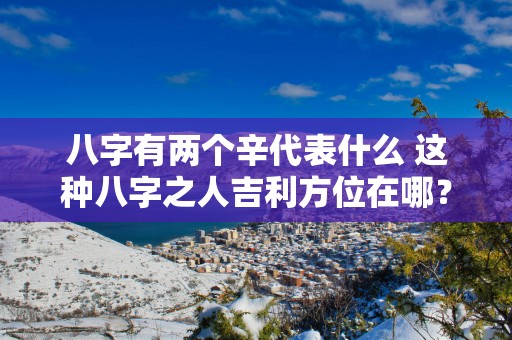 八字有两个辛代表什么 这种八字之人吉利方位在哪？